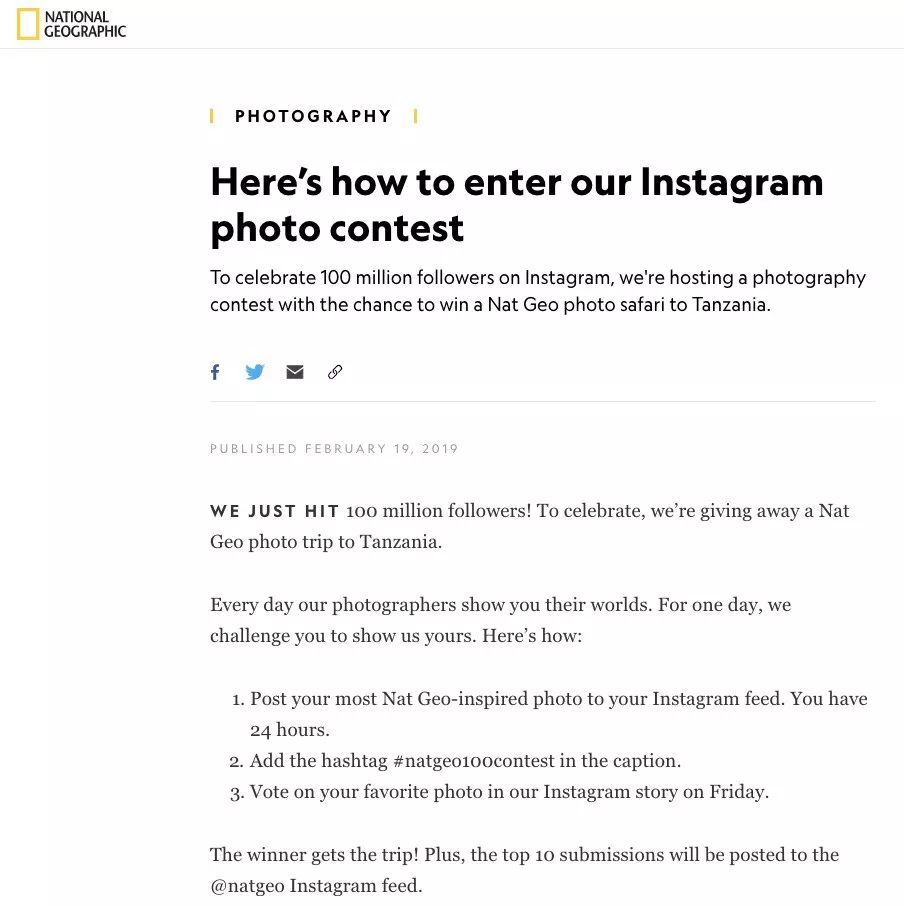 NATIONAL GEOGRAPHIC

PHOTOGRAPHY

Here’s how to enter our Instagram photo contest

To celebrate 100 million followers on Instagram, we're hosting a photography contest with the chance to win a Nat Geo photo safari to Tanzania.

PUBLISHED FEBRUARY 19, 2019

WE JUST HIT 100 million followers! To celebrate, we’re giving away a Nat Geo photo trip to Tanzania.

Every day our photographers show you their worlds. For one day, we challenge you to show us yours. Here’s how:

1. Post your most Nat Geo-inspired photo to your Instagram feed. You have 24 hours.
2. Add the hashtag #natgeo100contest in the caption.
3. Vote on your favorite photo in our Instagram story on Friday.

The winner gets the trip! Plus, the top 10 submissions will be posted to the @natgeo Instagram feed.